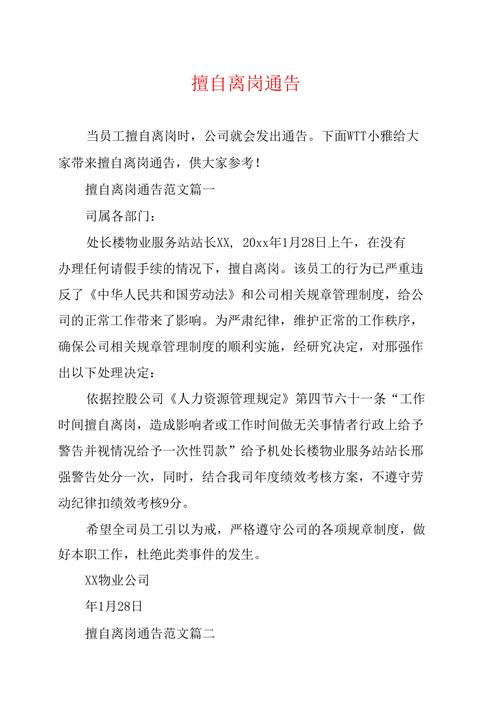 擅自离岗通告

当员工擅自离岗时，公司就会发出通告。下面WTT小雅给大家带来擅自离岗通告，供大家参考！

擅自离岗通告范文篇一

司属各部门：

处长楼物业服务站站长XX，20xx年1月28日上午，在没有办理任何请假手续的情况下，擅自离岗。该员工的行为已严重违反了《中华人民共和国劳动法》和公司相关规章管理制度，给公司的正常工作带来了影响。为严肃纪律，维护正常的工作秩序，确保公司相关规章管理制度的顺利实施，经研究决定，对邢强作出以下处理决定：

依据控股公司《人力资源管理规定》第四节六十一条“工作时间擅自离岗，造成影响者或工作时间做无关事情者行政上给予警告并视情况给予一次性罚款”给予机处长楼物业服务站站长邢强警告处分一次，同时，结合我司年度绩效考核方案，不遵守劳动纪律扣绩效考核9分。

希望全司员工引以为戒，严格遵守公司的各项规章制度，做好本职工作，杜绝此类事件的发生。

XX物业公司

年1月28日

擅自离岗通告范文篇二